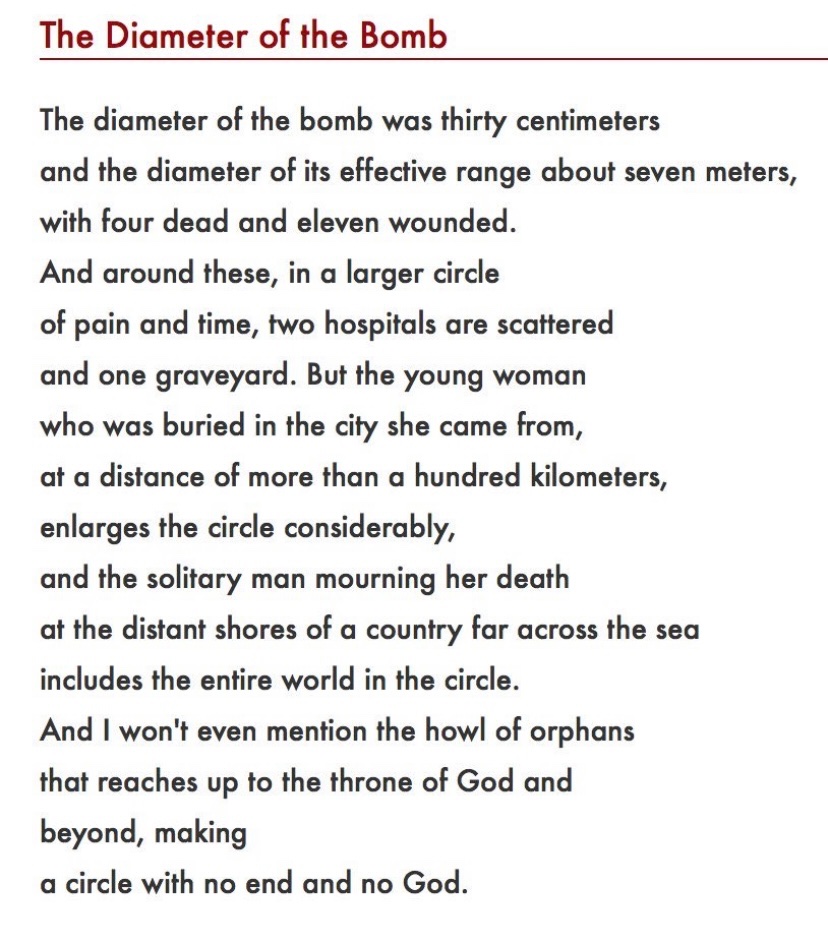 The Diameter of the Bomb

The diameter of the bomb was thirty centimeters
and the diameter of its effective range about seven meters,
with four dead and eleven wounded.
And around these, in a larger circle
of pain and time, two hospitals are scattered
and one graveyard. But the young woman
who was buried in the city she came from,
at a distance of more than a hundred kilometers,
enlarges the circle considerably,
and the solitary man mourning her death
at the distant shores of a country far across the sea
includes the entire world in the circle.
And I won't even mention the howl of orphans
that reaches up to the throne of God and
beyond, making
a circle with no end and no God.